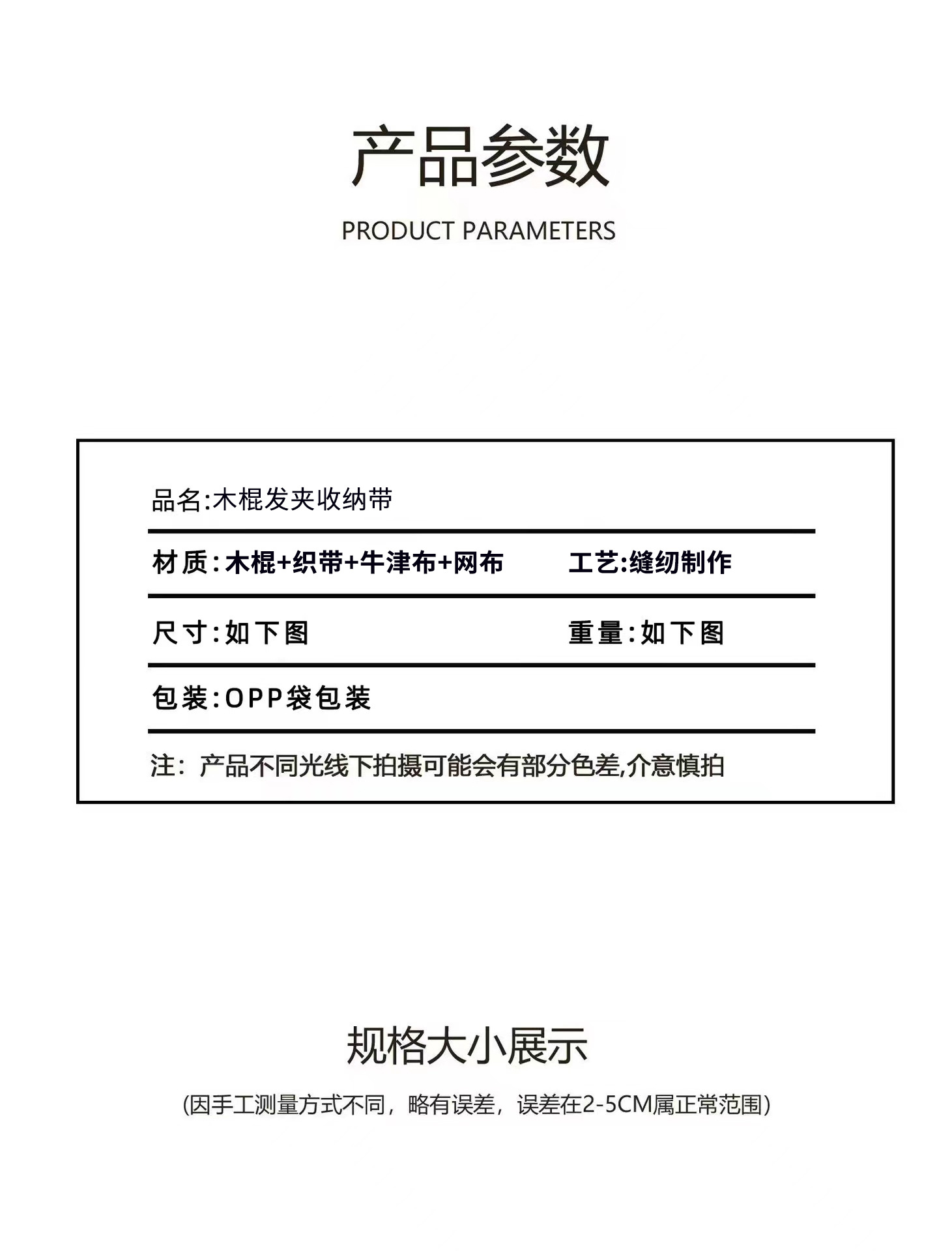 产品参数

PRODUCT PARAMETERS

品名:木棍发夹收纳带

材质:木棍+织带+牛津布+网布　　工艺:缝纫制作

尺寸:如下图　　重量:如下图

包装:OPP袋包装

注：产品不同光线下拍摄可能会有部分色差,介意慎拍

规格大小展示

(因手工测量方式不同，略有误差，误差在2-5CM属正常范围)